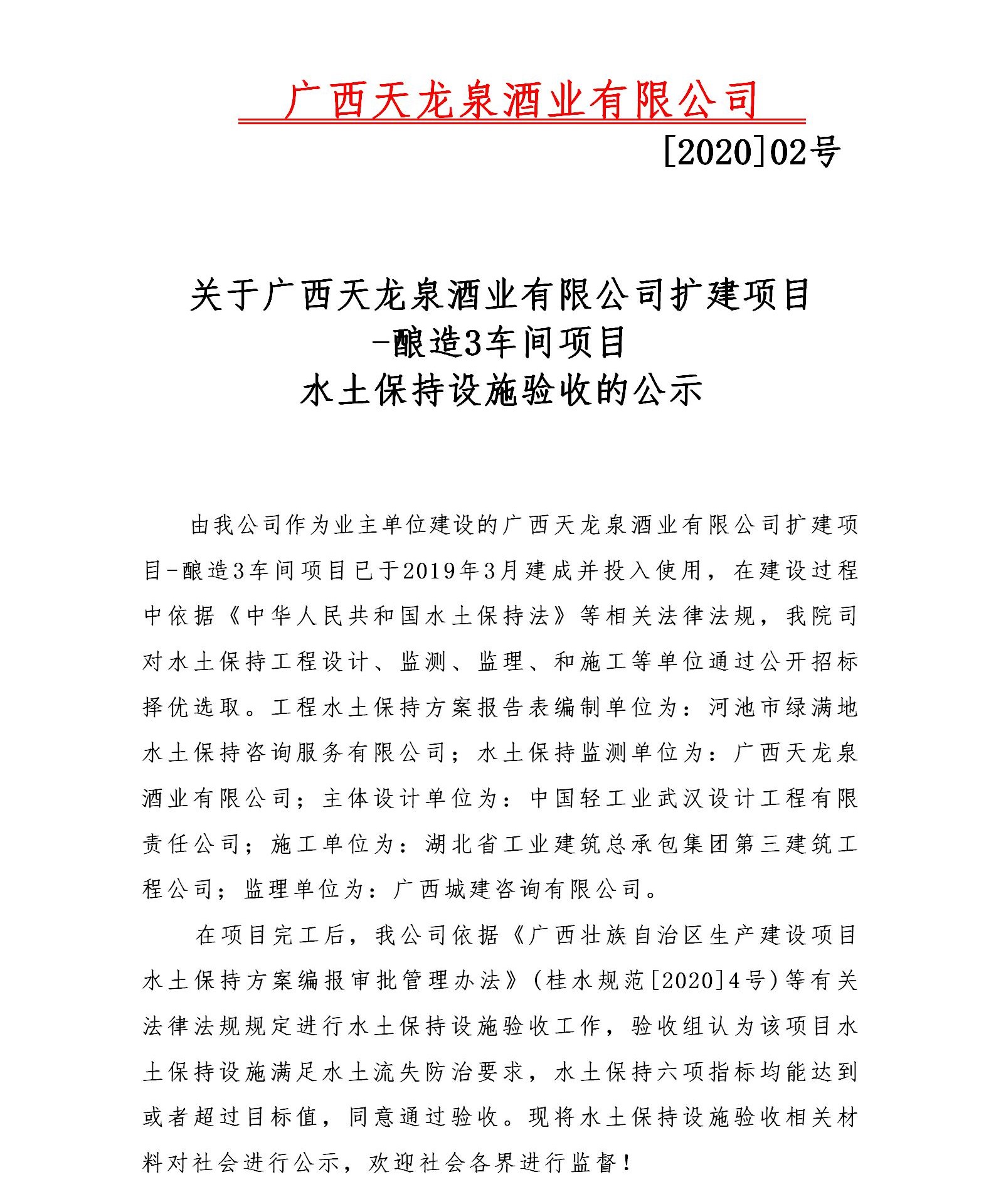 广西天龙泉酒业有限公司

[2020]02号

关于广西天龙泉酒业有限公司扩建项目
-酿造3车间项目
水土保持设施验收的公示

由我公司作为业主单位建设的广西天龙泉酒业有限公司扩建项目-酿造3车间项目已于2019年3月建成并投入使用，在建设过程中依据《中华人民共和国水土保持法》等相关法律法规，我院司对水土保持工程设计、监测、监理、和施工等单位通过公开招标择优选取。工程水土保持方案报告表编制单位为：河池市绿满地水土保持咨询服务有限公司；水土保持监测单位为：广西天龙泉酒业有限公司；主体设计单位为：中国轻工业武汉设计工程有限责任公司；施工单位为：湖北省工业建筑总承包集团第三建筑工程公司；监理单位为：广西城建咨询有限公司。

在项目完工后，我公司依据《广西壮族自治区生产建设项目水土保持方案编报审批管理办法》(桂水规范[2020]4号)等有关法律法规规定进行水土保持设施验收工作，验收组认为该项目水土保持设施满足水土流失防治要求，水土保持六项指标均能达到或者超过目标值，同意通过验收。现将水土保持设施验收相关材料对社会进行公示，欢迎社会各界进行监督！